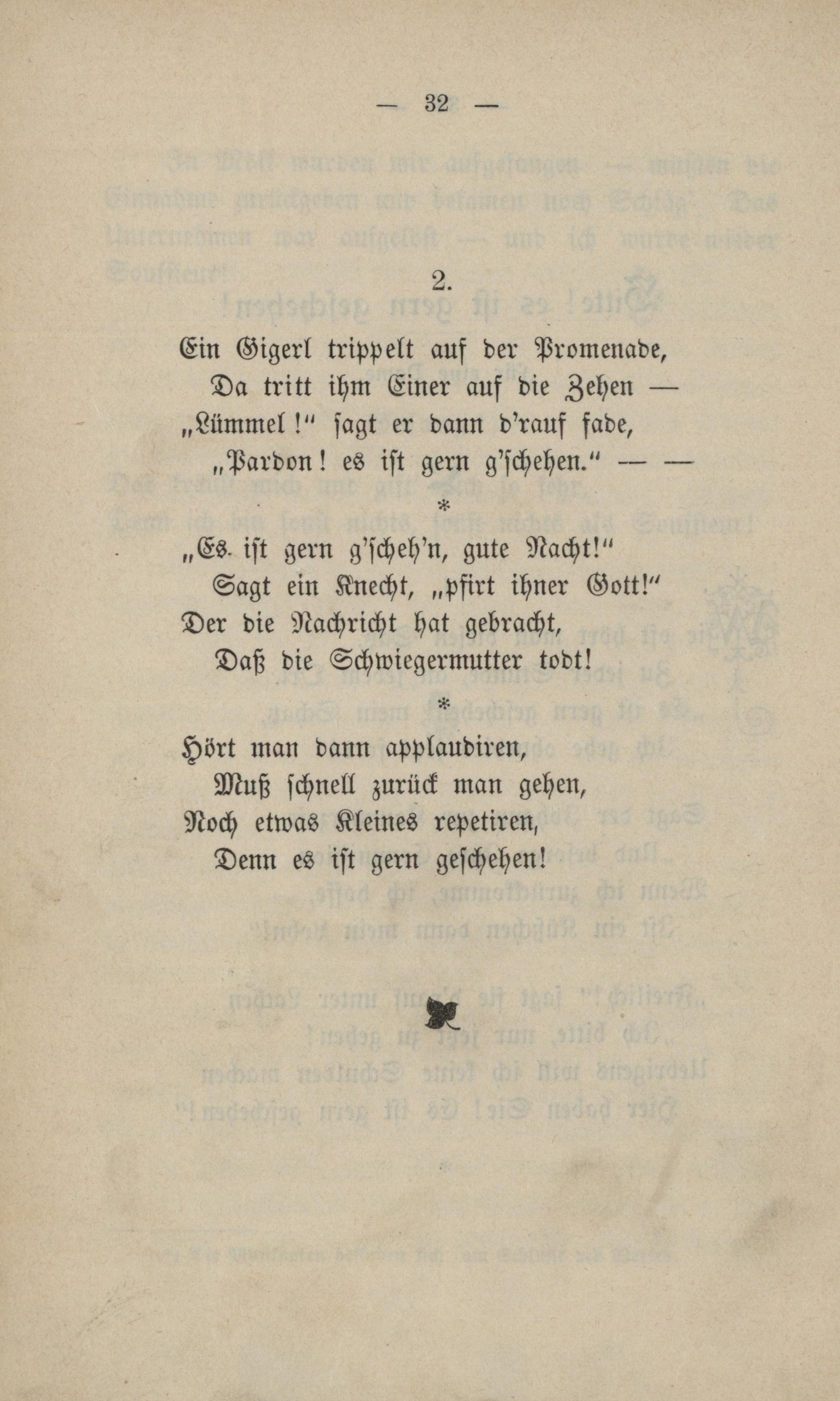 — 32 —

2.

Ein Gigerl trippelt auf der Promenade,
Da tritt ihm Einer auf die Zehen —
„Lümmel!“ sagt er dann d'rauf fade,
„Pardon! es ist gern g'schehen.“ — —

*

„Es ist gern g'scheh'n, gute Nacht!“
Sagt ein Knecht, „pfirt ihner Gott!“
Der die Nachricht hat gebracht,
Daß die Schwiegermutter todt!

*

Hört man dann applaudiren,
Muß schnell zurück man gehen,
Noch etwas Kleines repetiren,
Denn es ist gern geschehen!